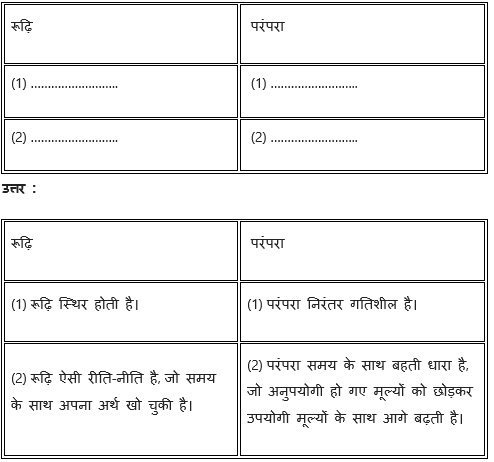 | रूढ़ि | परंपरा |
|---|---|
| (1) ........................ | (1) ........................ |
| (2) ........................ | (2) ........................ |

उत्तर :

| रूढ़ि | परंपरा |
|---|---|
| (1) रूढ़ि स्थिर होती है। | (1) परंपरा निरंतर गतिशील है। |
| (2) रूढ़ि ऐसी रीति-नीति है, जो समय के साथ अपना अर्थ खो चुकी है। | (2) परंपरा समय के साथ बहती धारा है, जो अनुपयोगी हो गए मूल्यों को छोड़कर उपयोगी मूल्यों के साथ आगे बढ़ती है। |